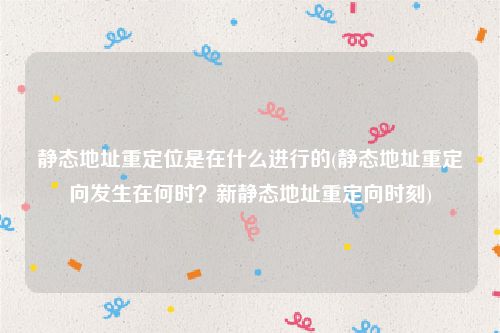 静态地址重定位是在什么进行的(静态地址重定向发生在何时？新静态地址重定向时刻)